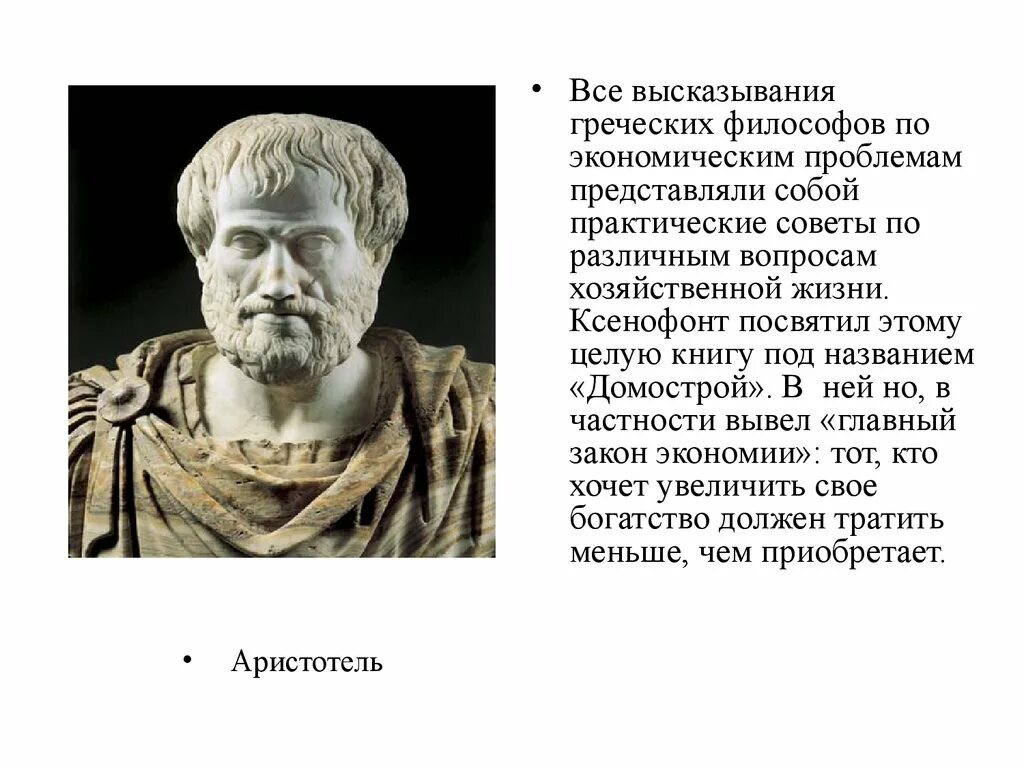 • Все высказывания греческих философов по экономическим проблемам представляли собой практические советы по различным вопросам хозяйственной жизни. Ксенофонт посвятил этому целую книгу под названием «Домострой». В ней но, в частности вывел «главный закон экономии»: тот, кто хочет увеличить свое богатство должен тратить меньше, чем приобретает.

• Аристотель